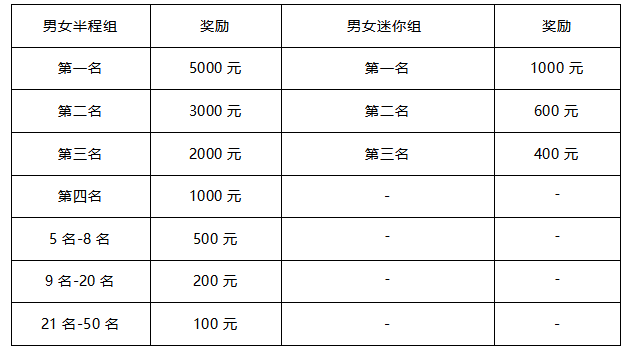 | 男女半程组 | 奖励 | 男女迷你组 | 奖励 |
|---|---|---|---|
| 第一名 | 5000 元 | 第一名 | 1000 元 |
| 第二名 | 3000 元 | 第二名 | 600 元 |
| 第三名 | 2000 元 | 第三名 | 400 元 |
| 第四名 | 1000 元 | - | - |
| 5 名-8 名 | 500 元 | - | - |
| 9 名-20 名 | 200 元 | - | - |
| 21 名-50 名 | 100 元 | - | - |